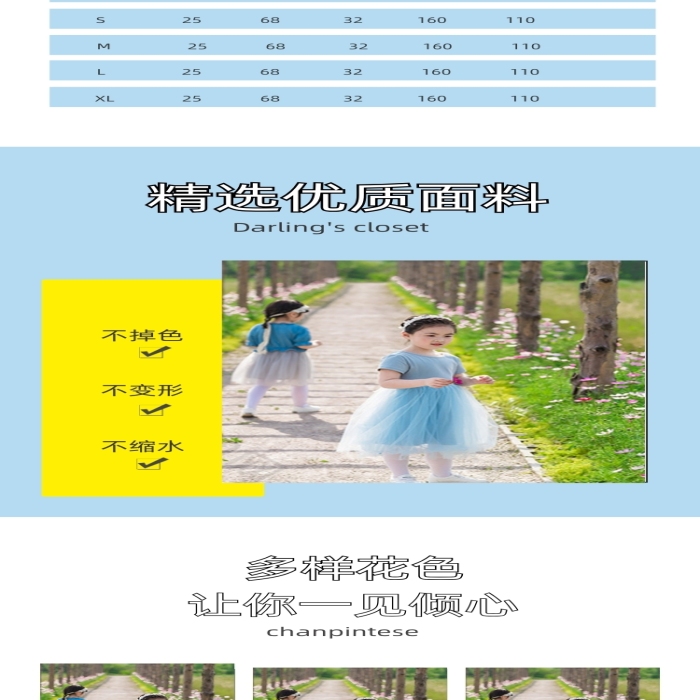 | S | 25 | 68 | 32 | 160 | 110 |
|---|---|---|---|---|---|
| M | 25 | 68 | 32 | 160 | 110 |
| L | 25 | 68 | 32 | 160 | 110 |
| XL | 25 | 68 | 32 | 160 | 110 |

精选优质面料
Darling's closet

不掉色
不变形
不缩水

多样花色
让你一见倾心
chanpintese